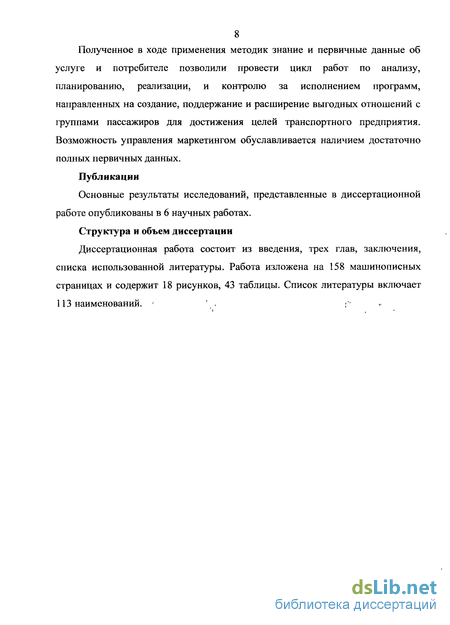 8

Полученное в ходе применения методик знание и первичные данные об услуге и потребителе позволили провести цикл работ по анализу, планированию, реализации, и контролю за исполнением программ, направленных на создание, поддержание и расширение выгодных отношений с группами пассажиров для достижения целей транспортного предприятия. Возможность управления маркетингом обуславливается наличием достаточно полных первичных данных.

Публикации

Основные результаты исследований, представленные в диссертационной работе опубликованы в 6 научных работах.

Структура и объем диссертации

Диссертационная работа состоит из введения, трех глав, заключения, списка использованной литературы. Работа изложена на 158 машинописных страницах и содержит 18 рисунков, 43 таблицы. Список литературы включает 113 наименований.

dsLib.net
библиотека диссертаций